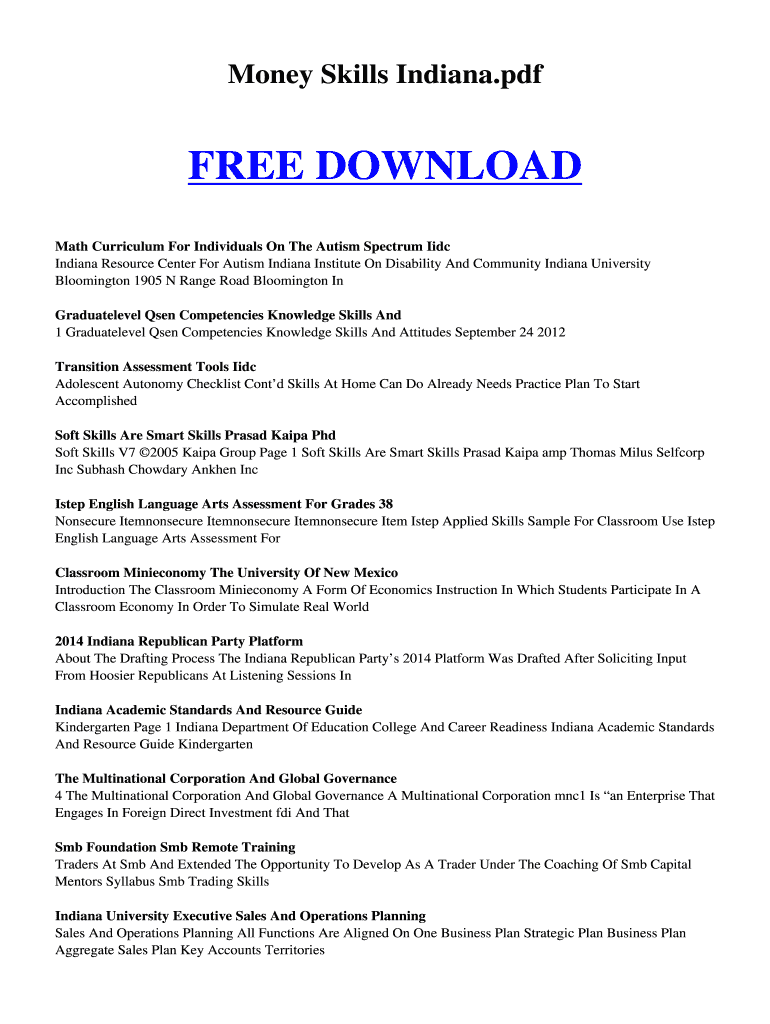 Money Skills Indiana.pdf

FREE DOWNLOAD

Math Curriculum For Individuals On The Autism Spectrum Iidc
Indiana Resource Center For Autism Indiana Institute On Disability And Community Indiana University Bloomington 1905 N Range Road Bloomington In

Graduatelevel Qsen Competencies Knowledge Skills And
1 Graduatelevel Qsen Competencies Knowledge Skills And Attitudes September 24 2012

Transition Assessment Tools Iidc
Adolescent Autonomy Checklist Cont'd Skills At Home Can Do Already Needs Practice Plan To Start Accomplished

Soft Skills Are Smart Skills Prasad Kaipa Phd
Soft Skills V7 ©2005 Kaipa Group Page 1 Soft Skills Are Smart Skills Prasad Kaipa amp Thomas Milus Selfcorp Inc Subhash Chowdary Ankhen Inc

Istep English Language Arts Assessment For Grades 38
Nonsecure Itemnonsecure Itemnonsecure Itemnonsecure Item Istep Applied Skills Sample For Classroom Use Istep English Language Arts Assessment For

Classroom Minieconomy The University Of New Mexico
Introduction The Classroom Minieconomy A Form Of Economics Instruction In Which Students Participate In A Classroom Economy In Order To Simulate Real World

2014 Indiana Republican Party Platform
About The Drafting Process The Indiana Republican Party's 2014 Platform Was Drafted After Soliciting Input From Hoosier Republicans At Listening Sessions In

Indiana Academic Standards And Resource Guide
Kindergarten Page 1 Indiana Department Of Education College And Career Readiness Indiana Academic Standards And Resource Guide Kindergarten

The Multinational Corporation And Global Governance
4 The Multinational Corporation And Global Governance A Multinational Corporation mnc1 Is "an Enterprise That Engages In Foreign Direct Investment fdi And That

Smb Foundation Smb Remote Training
Traders At Smb And Extended The Opportunity To Develop As A Trader Under The Coaching Of Smb Capital Mentors Syllabus Smb Trading Skills

Indiana University Executive Sales And Operations Planning
Sales And Operations Planning All Functions Are Aligned On One Business Plan Strategic Plan Business Plan Aggregate Sales Plan Key Accounts Territories